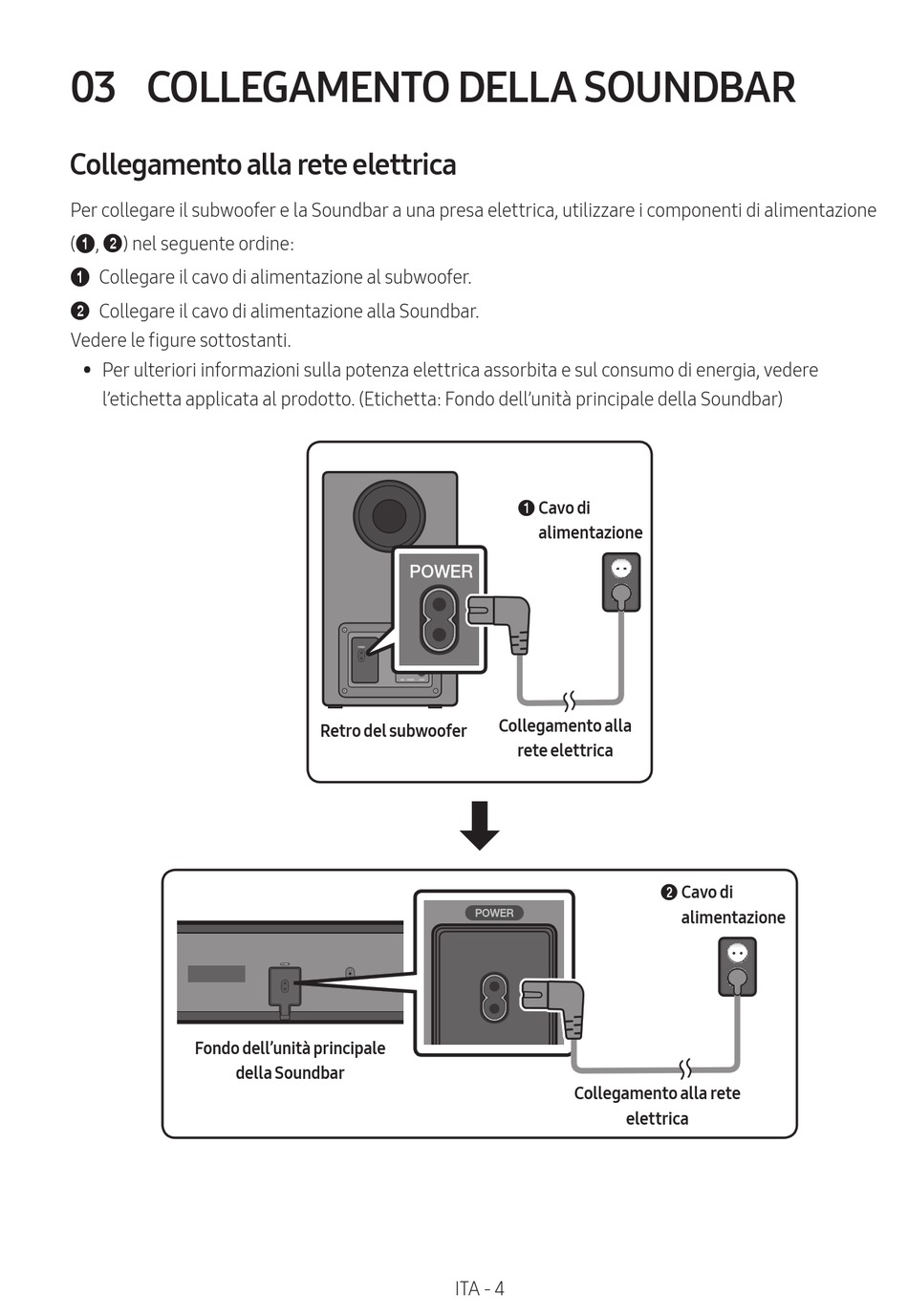 03 COLLEGAMENTO DELLA SOUNDBAR

Collegamento alla rete elettrica

Per collegare il subwoofer e la Soundbar a una presa elettrica, utilizzare i componenti di alimentazione (❶, ❷) nel seguente ordine:

❶ Collegare il cavo di alimentazione al subwoofer.

❷ Collegare il cavo di alimentazione alla Soundbar.
Vedere le figure sottostanti.

• Per ulteriori informazioni sulla potenza elettrica assorbita e sul consumo di energia, vedere l'etichetta applicata al prodotto. (Etichetta: Fondo dell'unità principale della Soundbar)

❶ Cavo di alimentazione

POWER

Retro del subwoofer

Collegamento alla rete elettrica

❷ Cavo di alimentazione

POWER

Fondo dell'unità principale della Soundbar

Collegamento alla rete elettrica

ITA - 4